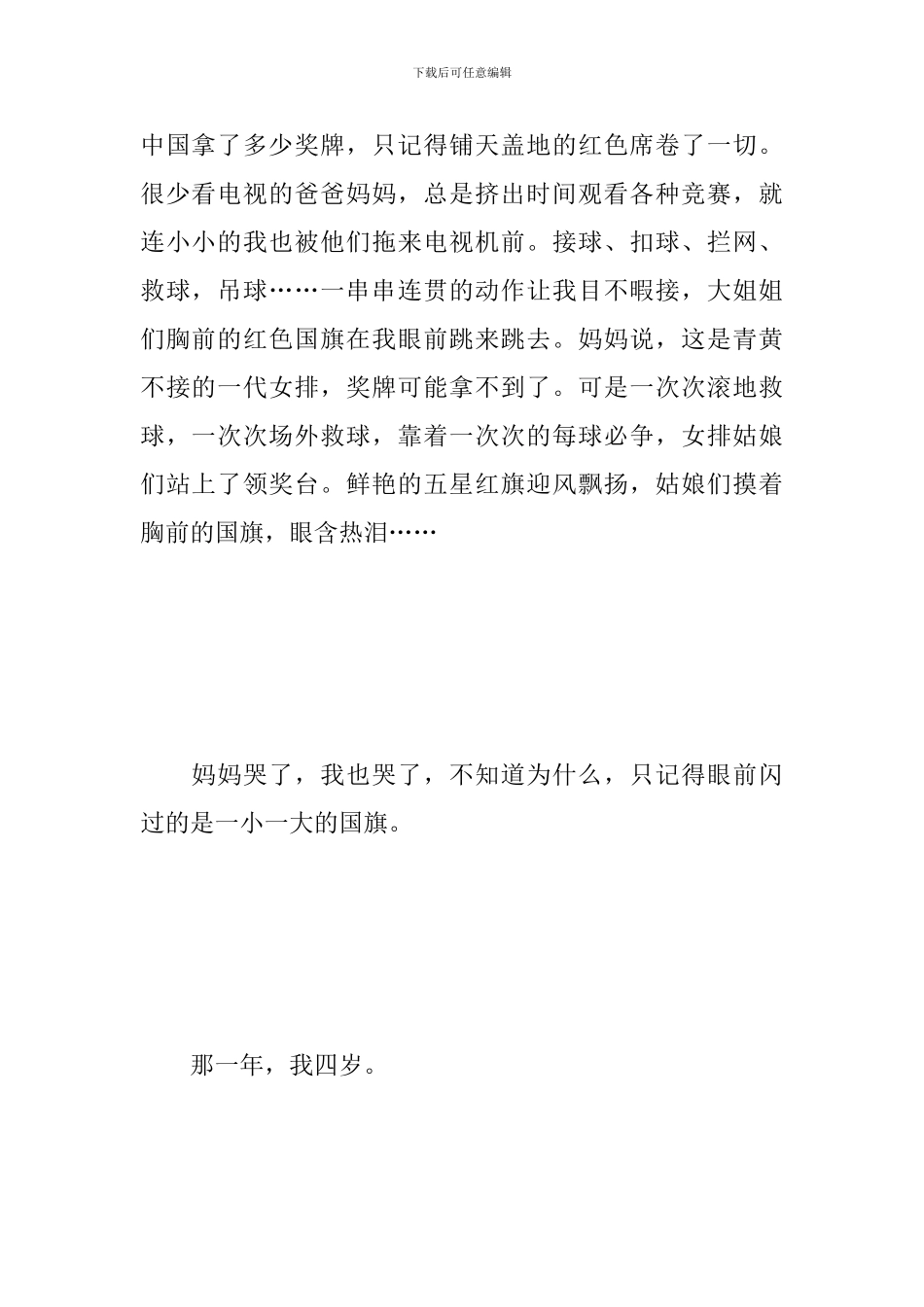 下载后可任意编辑

中国拿了多少奖牌，只记得铺天盖地的红色席卷了一切。很少看电视的爸爸妈妈，总是挤出时间观看各种竞赛，就连小小的我也被他们拖来电视机前。接球、扣球、拦网、救球，吊球……一串串连贯的动作让我目不暇接，大姐姐们胸前的红色国旗在我眼前跳来跳去。妈妈说，这是青黄不接的一代女排，奖牌可能拿不到了。可是一次次滚地救球，一次次场外救球，靠着一次次的每球必争，女排姑娘们站上了领奖台。鲜艳的五星红旗迎风飘扬，姑娘们摸着胸前的国旗，眼含热泪……

妈妈哭了，我也哭了，不知道为什么，只记得眼前闪过的是一小一大的国旗。

那一年，我四岁。